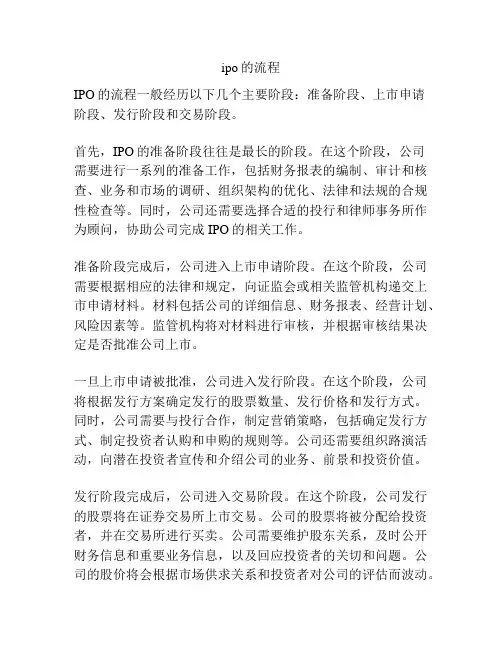 ipo 的流程

IPO 的流程一般经历以下几个主要阶段：准备阶段、上市申请阶段、发行阶段和交易阶段。

首先，IPO 的准备阶段往往是最长的阶段。在这个阶段，公司需要进行一系列的准备工作，包括财务报表的编制、审计和核查、业务和市场的调研、组织架构的优化、法律和法规的合规性检查等。同时，公司还需要选择合适的投行和律师事务所作为顾问，协助公司完成 IPO 的相关工作。

准备阶段完成后，公司进入上市申请阶段。在这个阶段，公司需要根据相应的法律和规定，向证监会或相关监管机构递交上市申请材料。材料包括公司的详细信息、财务报表、经营计划、风险因素等。监管机构将对材料进行审核，并根据审核结果决定是否批准公司上市。

一旦上市申请被批准，公司进入发行阶段。在这个阶段，公司将根据发行方案确定发行的股票数量、发行价格和发行方式。同时，公司需要与投行合作，制定营销策略，包括确定发行方式、制定投资者认购和申购的规则等。公司还需要组织路演活动，向潜在投资者宣传和介绍公司的业务、前景和投资价值。

发行阶段完成后，公司进入交易阶段。在这个阶段，公司发行的股票将在证券交易所上市交易。公司的股票将被分配给投资者，并在交易所进行买卖。公司需要维护股东关系，及时公开财务信息和重要业务信息，以及回应投资者的关切和问题。公司的股价将会根据市场供求关系和投资者对公司的评估而波动。